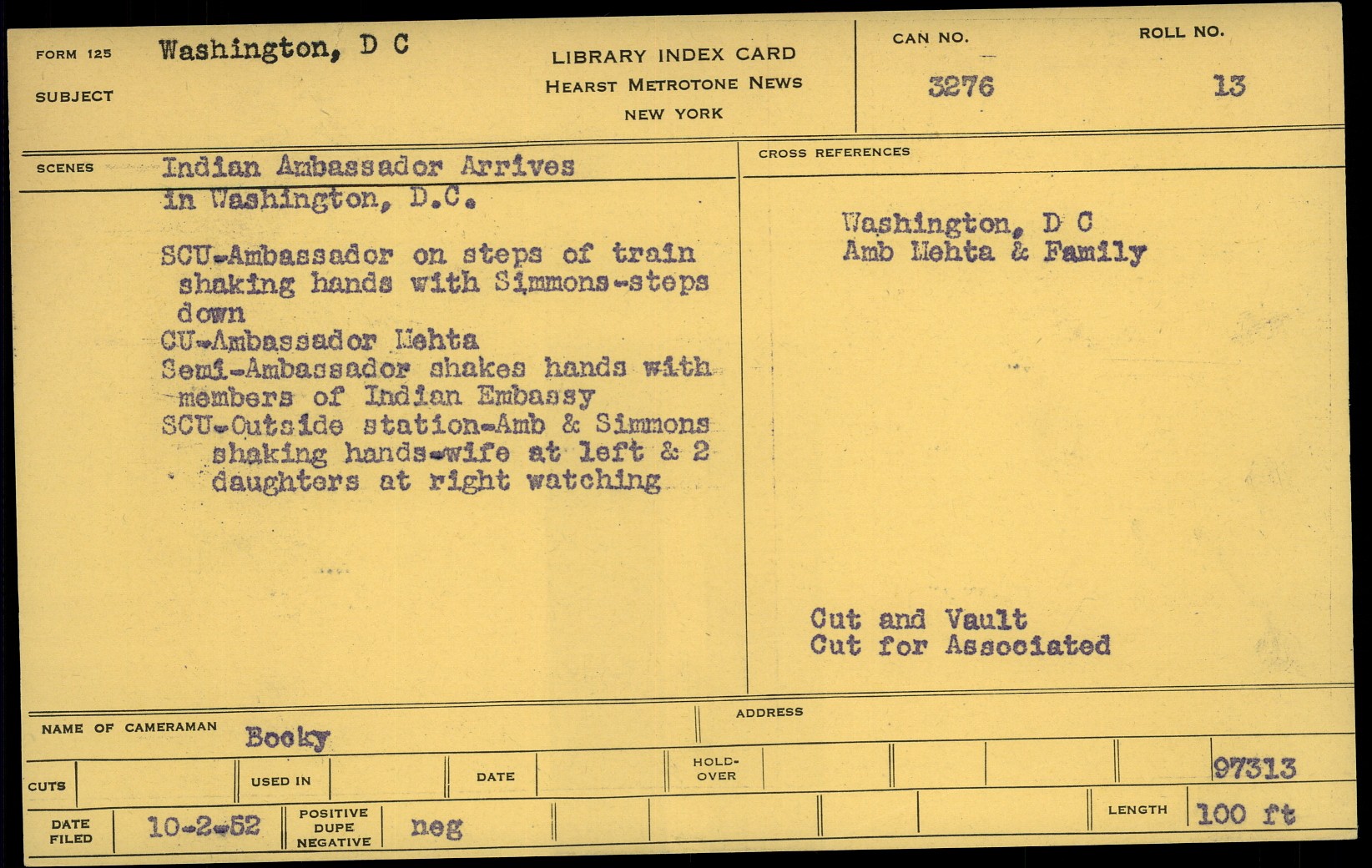 FORM 125
SUBJECT Washington, D C

LIBRARY INDEX CARD
HEARST METROTONE NEWS
NEW YORK

CAN NO. 3276
ROLL NO. 13

SCENES Indian Ambassador Arrives in Washington, D.C.

SCU-Ambassador on steps of train shaking hands with Simmons-steps down
CU-Ambassador Mehta
Semi-Ambassador shakes hands with members of Indian Embassy
SCU-Outside station-Amb & Simmons shaking hands-wife at left & 2 daughters at right watching

CROSS REFERENCES

Washington, D C
Amb Mehta & Family

Cut and Vault
Cut for Associated

NAME OF CAMERAMAN Booky
ADDRESS

CUTS
USED IN
DATE
HOLD-OVER
97313

DATE FILED 10-2-52
POSITIVE DUPE NEGATIVE neg
LENGTH 100 ft